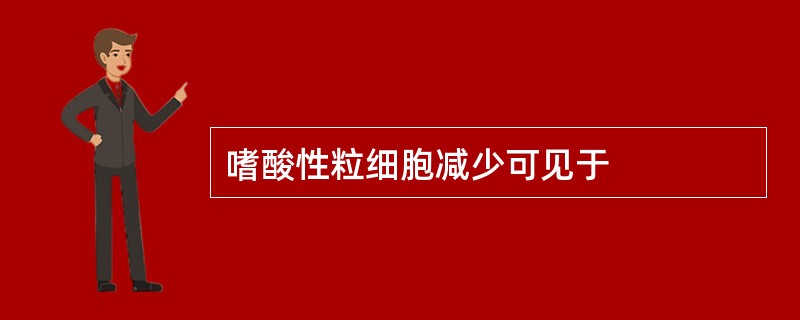 嗜酸性粒细胞减少可见于